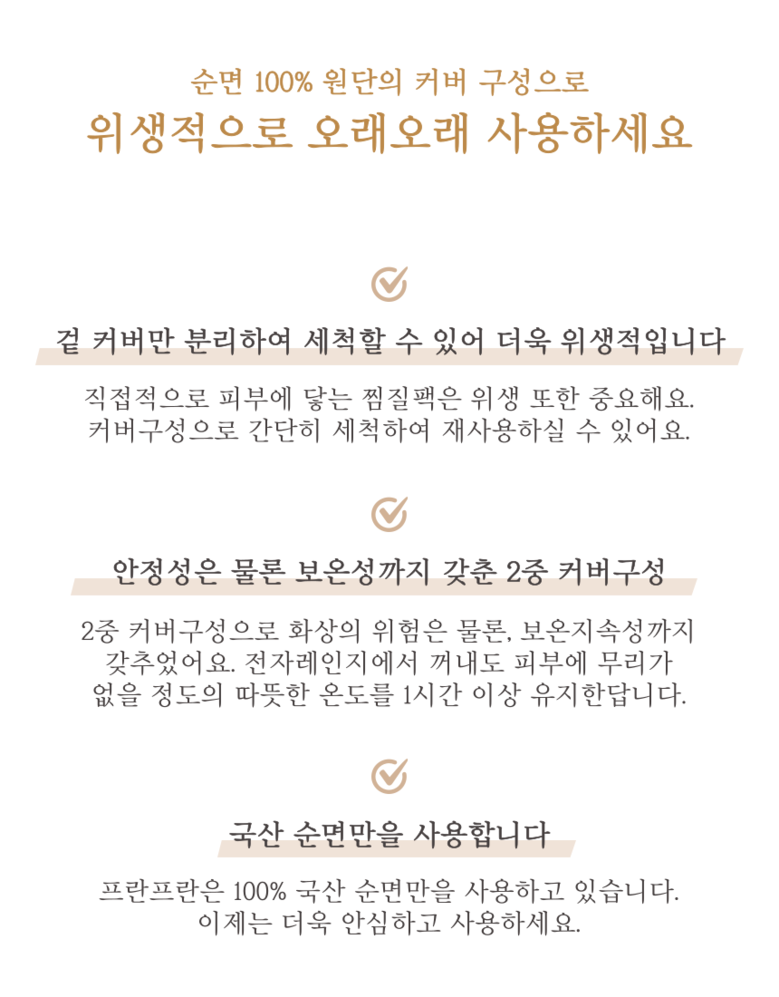 순면 100% 원단의 커버 구성으로
위생적으로 오래오래 사용하세요

겉 커버만 분리하여 세척할 수 있어 더욱 위생적입니다

직접적으로 피부에 닿는 찜질팩은 위생 또한 중요해요.
커버구성으로 간단히 세척하여 재사용하실 수 있어요.

안정성은 물론 보온성까지 갖춘 2중 커버구성

2중 커버구성으로 화상의 위험은 물론, 보온지속성까지
갖추었어요. 전자레인지에서 꺼내도 피부에 무리가
없을 정도의 따뜻한 온도를 1시간 이상 유지한답니다.

국산 순면만을 사용합니다

프란프란은 100% 국산 순면만을 사용하고 있습니다.
이제는 더욱 안심하고 사용하세요.